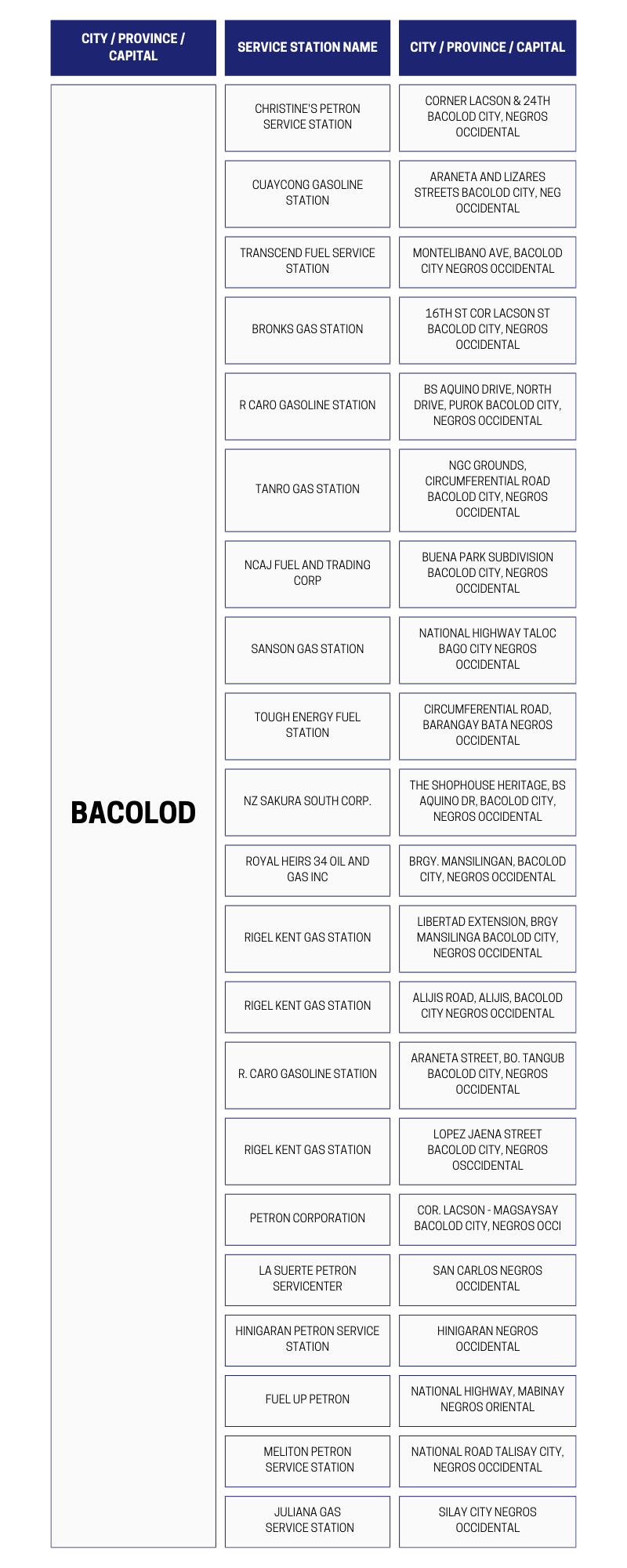 | CITY / PROVINCE / CAPITAL | SERVICE STATION NAME | CITY / PROVINCE / CAPITAL |
|---|---|---|
| BACOLOD | CHRISTINE'S PETRON SERVICE STATION | CORNER LACSON & 24TH BACOLOD CITY, NEGROS OCCIDENTAL |
| | CUAYCONG GASOLINE STATION | ARANETA AND LIZARES STREETS BACOLOD CITY, NEG OCCIDENTAL |
| | TRANSCEND FUEL SERVICE STATION | MONTELIBANO AVE, BACOLOD CITY NEGROS OCCIDENTAL |
| | BRONKS GAS STATION | 16TH ST COR LACSON ST BACOLOD CITY, NEGROS OCCIDENTAL |
| | R CARO GASOLINE STATION | BS AQUINO DRIVE, NORTH DRIVE, PUROK BACOLOD CITY, NEGROS OCCIDENTAL |
| | TANRO GAS STATION | NGC GROUNDS, CIRCUMFERENTIAL ROAD BACOLOD CITY, NEGROS OCCIDENTAL |
| | NCAJ FUEL AND TRADING CORP | BUENA PARK SUBDIVISION BACOLOD CITY, NEGROS OCCIDENTAL |
| | SANSON GAS STATION | NATIONAL HIGHWAY TALOC BAGO CITY NEGROS OCCIDENTAL |
| | TOUGH ENERGY FUEL STATION | CIRCUMFERENTIAL ROAD, BARANGAY BATA NEGROS OCCIDENTAL |
| | NZ SAKURA SOUTH CORP. | THE SHOPHOUSE HERITAGE, BS AQUINO DR, BACOLOD CITY, NEGROS OCCIDENTAL |
| | ROYAL HEIRS 34 OIL AND GAS INC | BRGY. MANSILINGAN, BACOLOD CITY, NEGROS OCCIDENTAL |
| | RIGEL KENT GAS STATION | LIBERTAD EXTENSION, BRGY MANSILINGA BACOLOD CITY, NEGROS OCCIDENTAL |
| | RIGEL KENT GAS STATION | ALIJIS ROAD, ALIJIS, BACOLOD CITY NEGROS OCCIDENTAL |
| | R. CARO GASOLINE STATION | ARANETA STREET, BO. TANGUB BACOLOD CITY, NEGROS OCCIDENTAL |
| | RIGEL KENT GAS STATION | LOPEZ JAENA STREET BACOLOD CITY, NEGROS OSCCIDENTAL |
| | PETRON CORPORATION | COR. LACSON - MAGSAYSAY BACOLOD CITY, NEGROS OCCI |
| | LA SUERTE PETRON SERVICENTER | SAN CARLOS NEGROS OCCIDENTAL |
| | HINIGARAN PETRON SERVICE STATION | HINIGARAN NEGROS OCCIDENTAL |
| | FUEL UP PETRON | NATIONAL HIGHWAY, MABINAY NEGROS ORIENTAL |
| | MELITON PETRON SERVICE STATION | NATIONAL ROAD TALISAY CITY, NEGROS OCCIDENTAL |
| | JULIANA GAS SERVICE STATION | SILAY CITY NEGROS OCCIDENTAL |